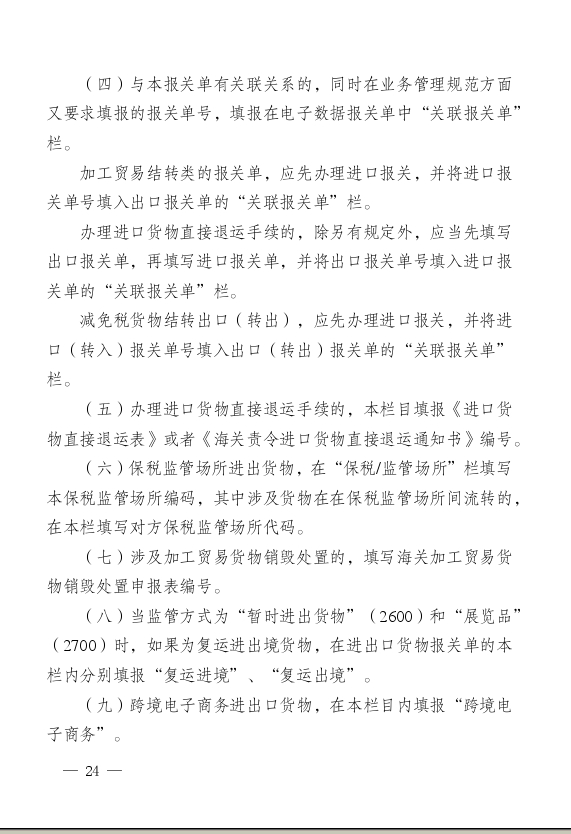 （四）与本报关单有关联关系的，同时在业务管理规范方面又要求填报的报关单号，填报在电子数据报关单中“关联报关单”栏。

加工贸易结转类的报关单，应先办理进口报关，并将进口报关单号填入出口报关单的“关联报关单”栏。

办理进口货物直接退运手续的，除另有规定外，应当先填写出口报关单，再填写进口报关单，并将出口报关单号填入进口报关单的“关联报关单”栏。

减免税货物结转出口（转出），应先办理进口报关，并将进口（转入）报关单号填入出口（转出）报关单的“关联报关单”栏。

（五）办理进口货物直接退运手续的，本栏目填报《进口货物直接退运表》或者《海关责令进口货物直接退运通知书》编号。

（六）保税监管场所进出货物，在“保税/监管场所”栏填写本保税监管场所编码，其中涉及货物在在保税监管场所间流转的，在本栏填写对方保税监管场所代码。

（七）涉及加工贸易货物销毁处置的，填写海关加工贸易货物销毁处置申报表编号。

（八）当监管方式为“暂时进出货物”（2600）和“展览品”（2700）时，如果为复运进出境货物，在进出口货物报关单的本栏内分别填报“复运进境”、“复运出境”。

（九）跨境电子商务进出口货物，在本栏目内填报“跨境电子商务”。

— 24 —